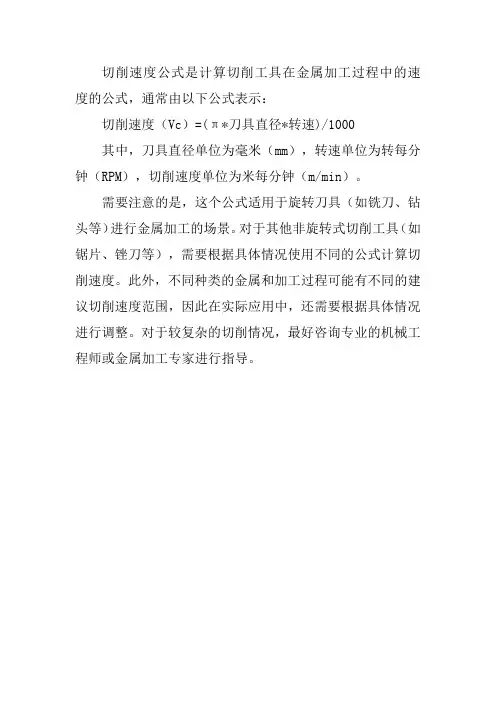 切削速度公式是计算切削工具在金属加工过程中的速度的公式，通常由以下公式表示：

切削速度（Vc）=（π*刀具直径*转速）/1000

其中，刀具直径单位为毫米（mm），转速单位为转每分钟（RPM），切削速度单位为米每分钟（m/min）。

需要注意的是，这个公式适用于旋转刀具（如铣刀、钻头等）进行金属加工的场景。对于其他非旋转式切削工具（如锯片、锉刀等），需要根据具体情况使用不同的公式计算切削速度。此外，不同种类的金属和加工过程可能有不同的建议切削速度范围，因此在实际应用中，还需要根据具体情况进行调整。对于较复杂的切削情况，最好咨询专业的机械工程师或金属加工专家进行指导。